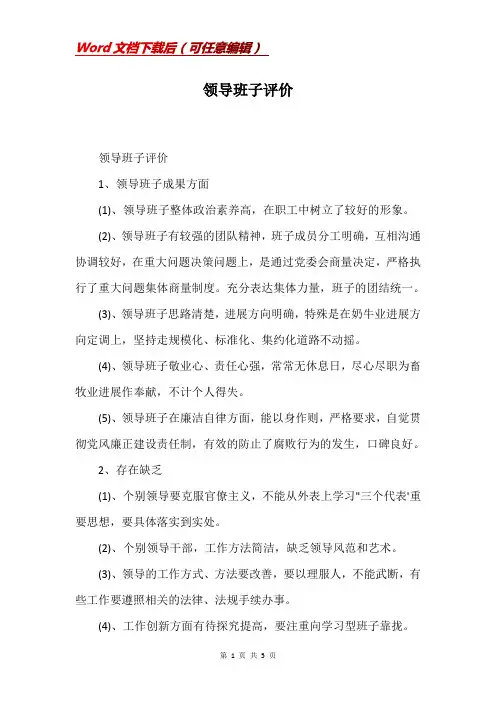 Word文档下载后（可任意编辑）

领导班子评价

领导班子评价

1、领导班子成果方面

(1)、领导班子整体政治素养高，在职工中树立了较好的形象。

(2)、领导班子有较强的团队精神，班子成员分工明确，互相沟通协调较好，在重大问题决策问题上，是通过党委会商量决定，严格执行了重大问题集体商量制度。充分表达集体力量，班子的团结统一。

(3)、领导班子思路清楚，进展方向明确，特殊是在奶牛业进展方向定调上，坚持走规模化、标准化、集约化道路不动摇。

(4)、领导班子敬业心、责任心强，常常无休息日，尽心尽职为畜牧业进展作奉献，不计个人得失。

(5)、领导班子在廉洁自律方面，能以身作则，严格要求，自觉贯彻党风廉正建设责任制，有效的防止了腐败行为的发生，口碑良好。

2、存在缺乏

(1)、个别领导要克服官僚主义，不能从外表上学习"三个代表'重要思想，要具体落实到实处。

(2)、个别领导干部，工作方法简洁，缺乏领导风范和艺术。

(3)、领导的工作方式、方法要改善，要以理服人，不能武断，有些工作要遵照相关的法律、法规手续办事。

(4)、工作创新方面有待探究提高，要注重向学习型班子靠拢。

第 1 页 共 3 页